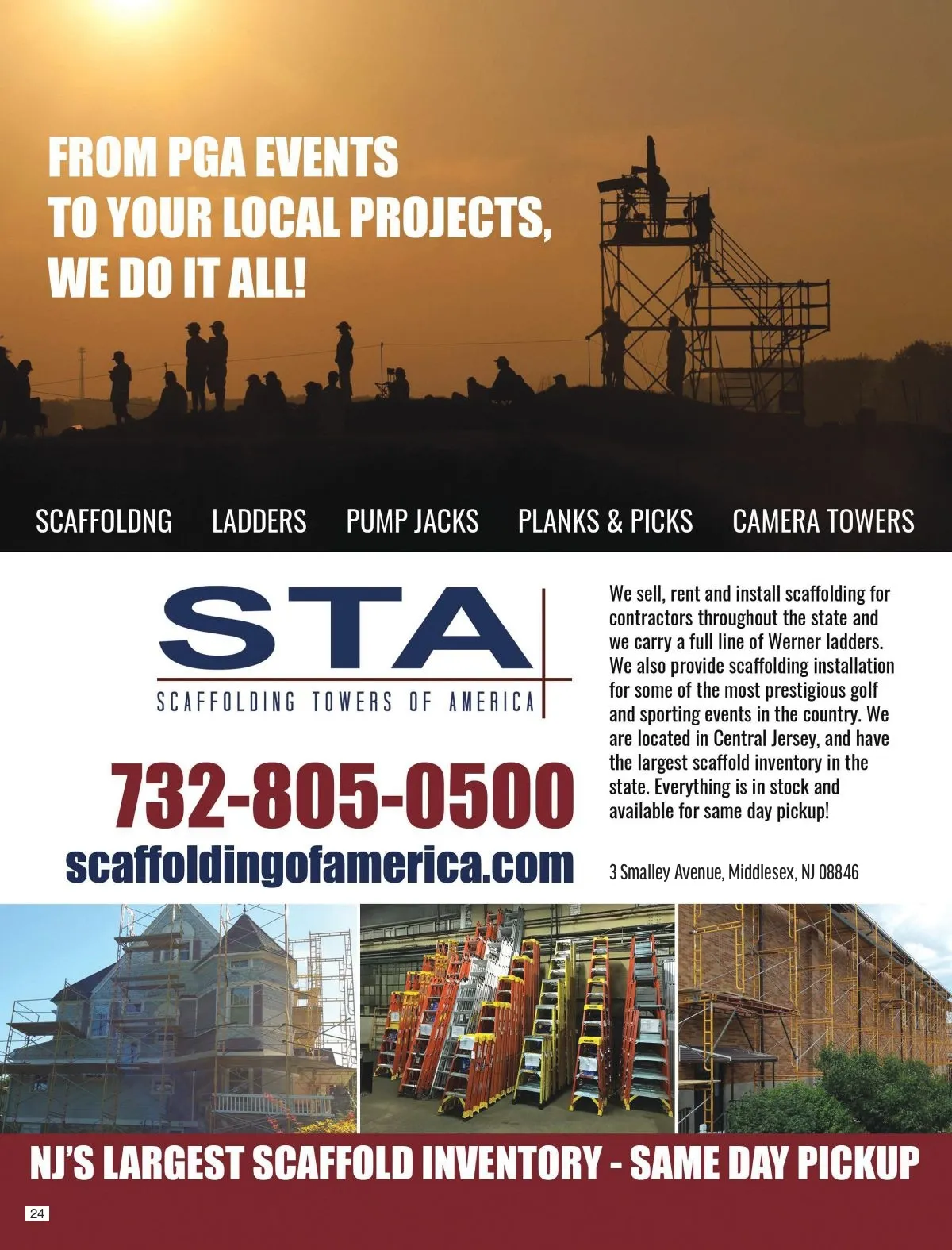 FROM PGA EVENTS
TO YOUR LOCAL PROJECTS,
WE DO IT ALL!

SCAFFOLDNG LADDERS PUMP JACKS PLANKS & PICKS CAMERA TOWERS

STA
SCAFFOLDING TOWERS OF AMERICA

732-805-0500
scaffoldingofamerica.com

We sell, rent and install scaffolding for contractors throughout the state and we carry a full line of Werner ladders. We also provide scaffolding installation for some of the most prestigious golf and sporting events in the country. We are located in Central Jersey, and have the largest scaffold inventory in the state. Everything is in stock and available for same day pickup!

3 Smalley Avenue, Middlesex, NJ 08846

NJ'S LARGEST SCAFFOLD INVENTORY - SAME DAY PICKUP

24